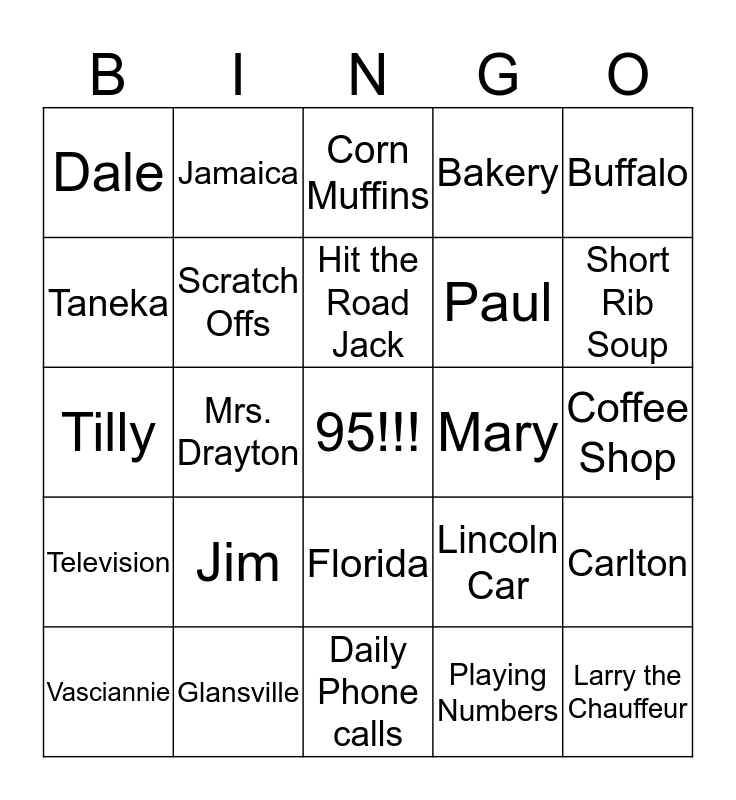 | B | I | N | G | O |
|---|---|---|---|---|
| Dale | Jamaica | Corn Muffins | Bakery | Buffalo |
| Taneka | Scratch Offs | Hit the Road Jack | Paul | Short Rib Soup |
| Tilly | Mrs. Drayton | 95!!! | Mary | Coffee Shop |
| Television | Jim | Florida | Lincoln Car | Carlton |
| Vasciannie | Glansville | Daily Phone calls | Playing Numbers | Larry the Chauffeur |